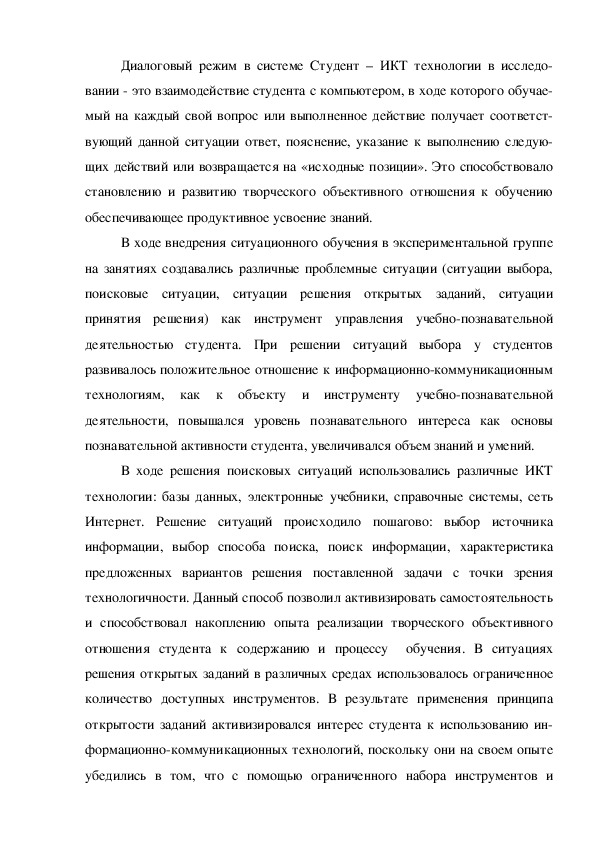 Диалоговый режим в системе Студент – ИКТ технологии в исследовании - это взаимодействие студента с компьютером, в ходе которого обучаемый на каждый свой вопрос или выполненное действие получает соответствующий данной ситуации ответ, пояснение, указание к выполнению следующих действий или возвращается на «исходные позиции». Это способствовало становлению и развитию творческого объективного отношения к обучению обеспечивающее продуктивное усвоение знаний.

В ходе внедрения ситуационного обучения в экспериментальной группе на занятиях создавались различные проблемные ситуации (ситуации выбора, поисковые ситуации, ситуации решения открытых заданий, ситуации принятия решения) как инструмент управления учебно-познавательной деятельностью студента. При решении ситуаций выбора у студентов развивалось положительное отношение к информационно-коммуникационным технологиям, как к объекту и инструменту учебно-познавательной деятельности, повышался уровень познавательного интереса как основы познавательной активности студента, увеличивался объем знаний и умений.

В ходе решения поисковых ситуаций использовались различные ИКТ технологии: базы данных, электронные учебники, справочные системы, сеть Интернет. Решение ситуаций происходило пошагово: выбор источника информации, выбор способа поиска, поиск информации, характеристика предложенных вариантов решения поставленной задачи с точки зрения технологичности. Данный способ позволил активизировать самостоятельность и способствовал накоплению опыта реализации творческого объективного отношения студента к содержанию и процессу обучения. В ситуациях решения открытых заданий в различных средах использовалось ограниченное количество доступных инструментов. В результате применения принципа открытости заданий активизировался интерес студента к использованию информационно-коммуникационных технологий, поскольку они на своем опыте убедились в том, что с помощью ограниченного набора инструментов и